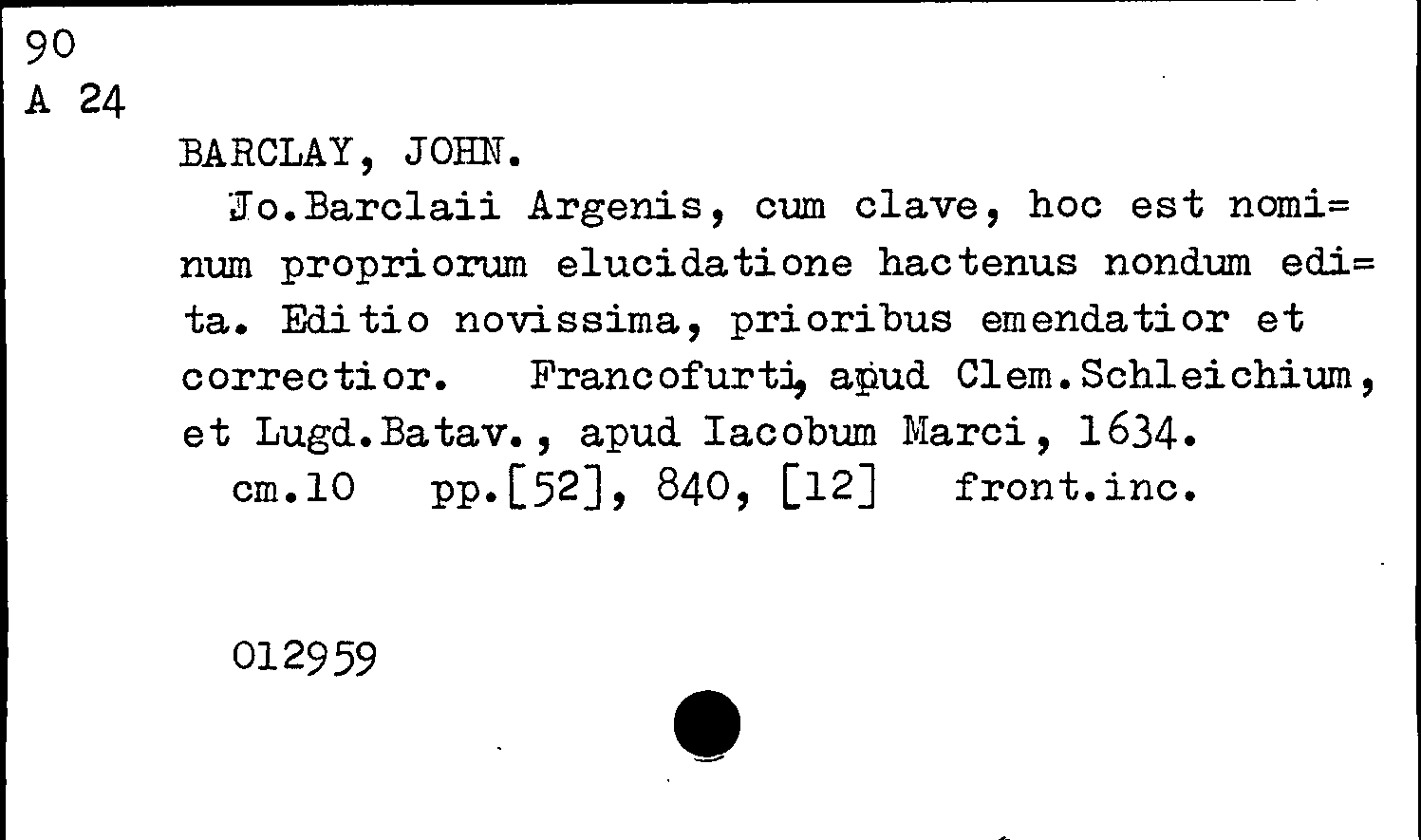 90
A 24

BARCLAY, JOHN.

Jo.Barclaii Argenis, cum clave, hoc est nomi=num propriorum elucidatione hactenus nondum edi=ta. Editio novissima, prioribus emendatior et correctior. Francofurti, apud Clem.Schleichium, et Lugd.Batav., apud Iacobum Marci, 1634.

cm.10 pp.[52], 840, [12] front.inc.

012959